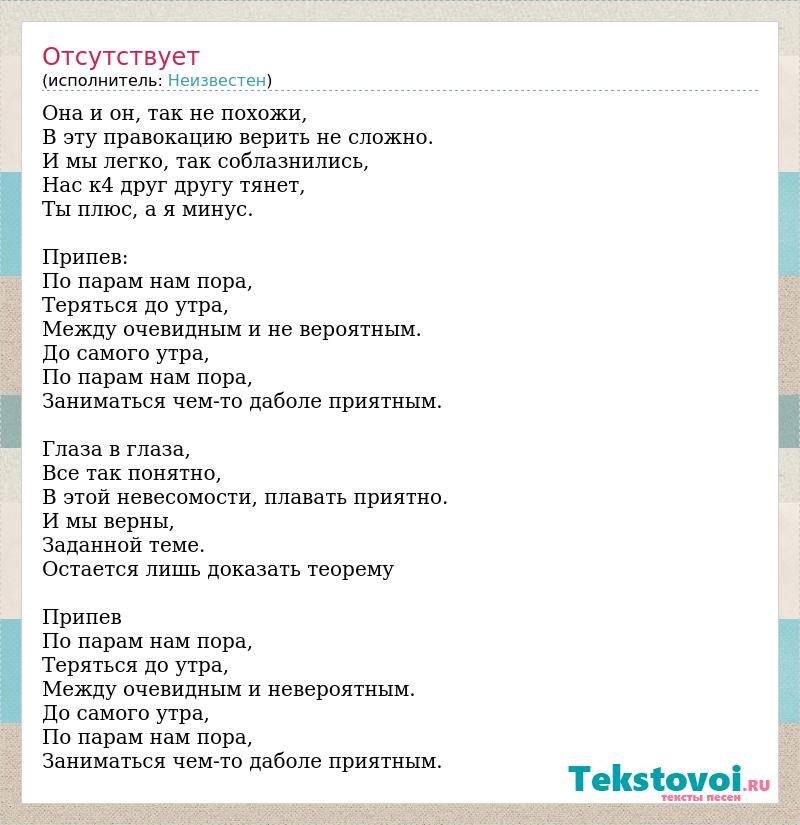 Отсутствует
(исполнитель: Неизвестен)

Она и он, так не похожи,
В эту правокацию верить не сложно.
И мы легко, так соблазнились,
Нас к4 друг другу тянет,
Ты плюс, а я минус.

Припев:
По парам нам пора,
Теряться до утра,
Между очевидным и не вероятным.
До самого утра,
По парам нам пора,
Заниматься чем-то даболе приятным.

Глаза в глаза,
Все так понятно,
В этой невесомости, плавать приятно.
И мы верны,
Заданной теме.
Остается лишь доказать теорему

Припев
По парам нам пора,
Теряться до утра,
Между очевидным и невероятным.
До самого утра,
По парам нам пора,
Заниматься чем-то даболе приятным.

Tekstovoi.RU
тексты песен